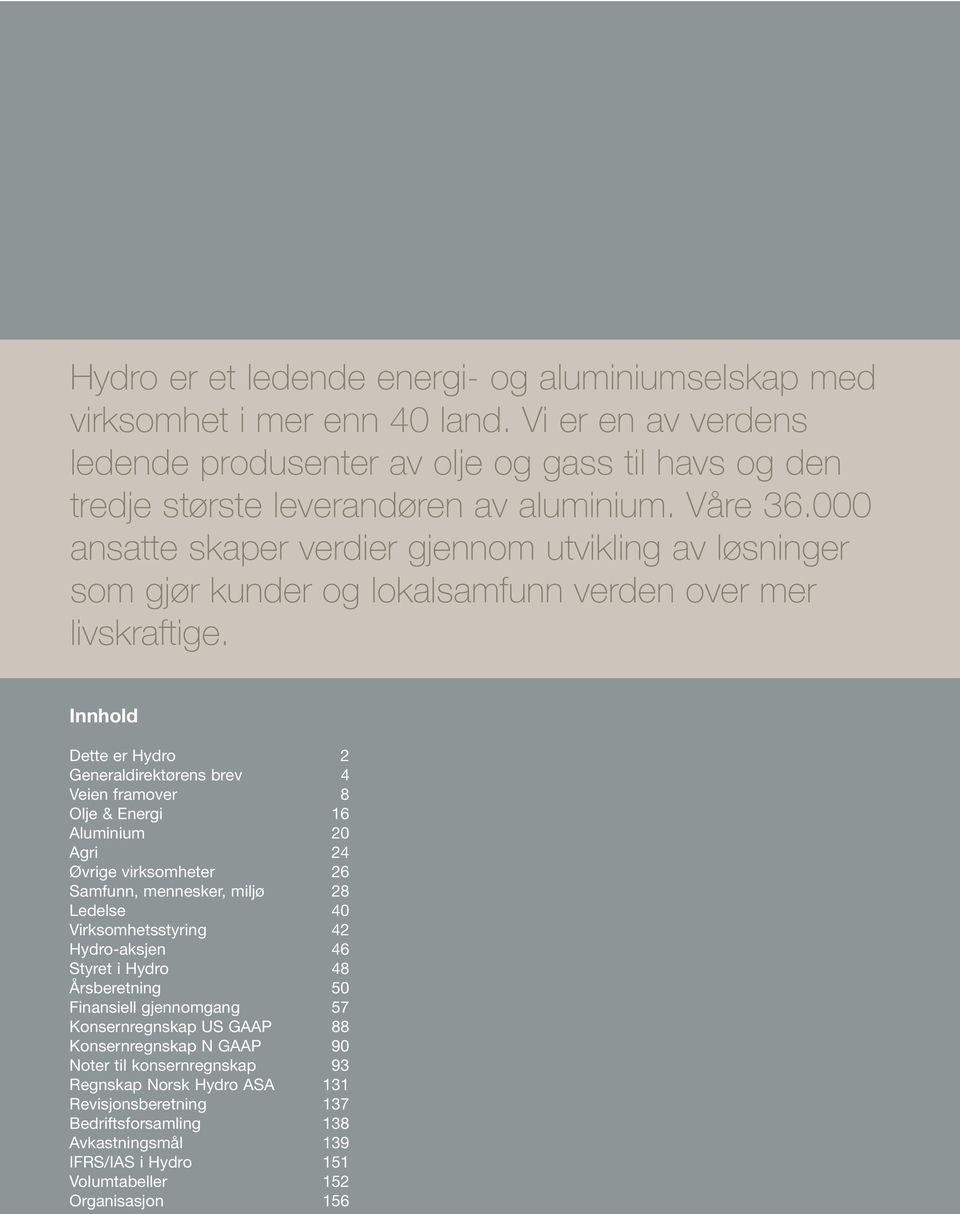 Hydro er et ledende energi- og aluminiumselskap med virksomhet i mer enn 40 land. Vi er en av verdens ledende produsenter av olje og gass til havs og den tredje største leverandøren av aluminium. Våre 36.000 ansatte skaper verdier gjennom utvikling av løsninger som gjør kunder og lokalsamfunn verden over mer livskraftige.

Innhold

| | |
|---|---|
| Dette er Hydro | 2 |
| Generaldirektørens brev | 4 |
| Veien framover | 8 |
| Olje & Energi | 16 |
| Aluminium | 20 |
| Agri | 24 |
| Øvrige virksomheter | 26 |
| Samfunn, mennesker, miljø | 28 |
| Ledelse | 40 |
| Virksomhetsstyring | 42 |
| Hydro-aksjen | 46 |
| Styret i Hydro | 48 |
| Årsberetning | 50 |
| Finansiell gjennomgang | 57 |
| Konsernregnskap US GAAP | 88 |
| Konsernregnskap N GAAP | 90 |
| Noter til konsernregnskap | 93 |
| Regnskap Norsk Hydro ASA | 131 |
| Revisjonsberetning | 137 |
| Bedriftsforsamling | 138 |
| Avkastningsmål | 139 |
| IFRS/IAS i Hydro | 151 |
| Volumtabeller | 152 |
| Organisasjon | 156 |